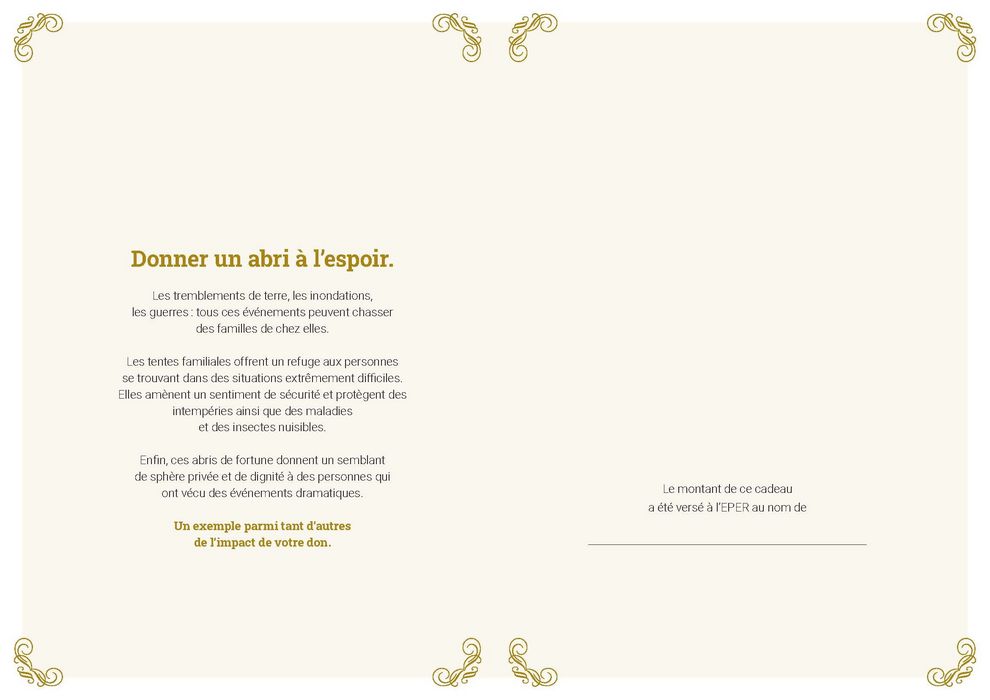 Donner un abri à l'espoir.

Les tremblements de terre, les inondations, les guerres : tous ces événements peuvent chasser des familles de chez elles.

Les tentes familiales offrent un refuge aux personnes se trouvant dans des situations extrêmement difficiles. Elles amènent un sentiment de sécurité et protègent des intempéries ainsi que des maladies et des insectes nuisibles.

Enfin, ces abris de fortune donnent un semblant de sphère privée et de dignité à des personnes qui ont vécu des événements dramatiques.

Un exemple parmi tant d'autres de l'impact de votre don.

Le montant de ce cadeau a été versé à l'EPER au nom de

____